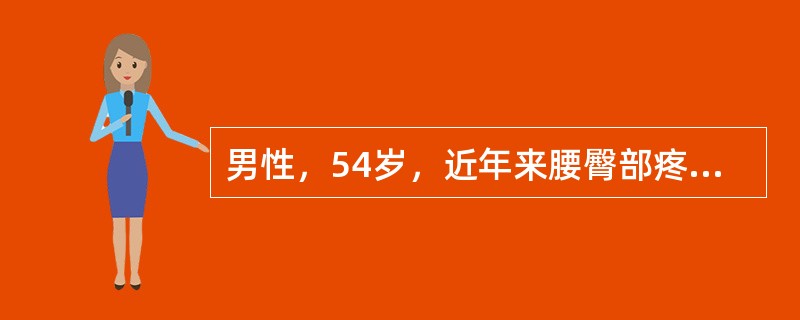 男性，54岁，近年来腰臀部疼...